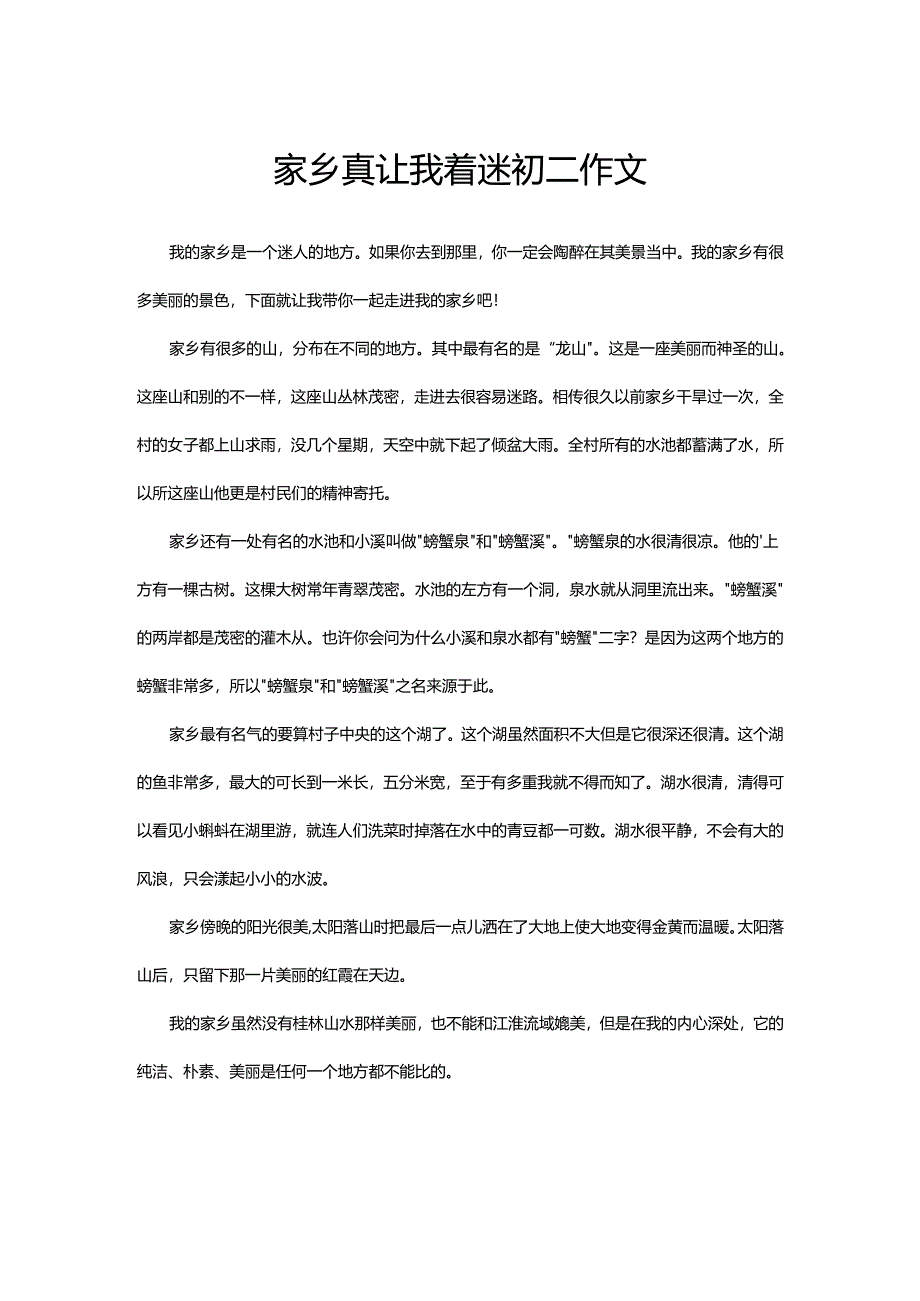 家乡真让我着迷初二作文

我的家乡是一个迷人的地方。如果你去到那里，你一定会陶醉在其美景当中。我的家乡有很多美丽的景色，下面就让我带你一起走进我的家乡吧!

家乡有很多的山，分布在不同的地方。其中最有名的是"龙山"。这是一座美丽而神圣的山。这座山和别的不一样，这座山丛林茂密，走进去很容易迷路。相传很久以前家乡干旱过一次，全村的女子都上山求雨，没几个星期，天空中就下起了倾盆大雨。全村所有的水池都蓄满了水，所以所这座山他更是村民们的精神寄托。

家乡还有一处有名的水池和小溪叫做"螃蟹泉"和"螃蟹溪"。"螃蟹泉的水很清很凉。他的'上方有一棵古树。这棵大树常年青翠茂密。水池的左方有一个洞，泉水就从洞里流出来。"螃蟹溪"的两岸都是茂密的灌木从。也许你会问为什么小溪和泉水都有"螃蟹"二字？是因为这两个地方的螃蟹非常多，所以"螃蟹泉"和"螃蟹溪"之名来源于此。

家乡最有名气的要算村子中央的这个湖了。这个湖虽然面积不大但是它很深还很清。这个湖的鱼非常多，最大的可长到一米长，五分米宽，至于有多重我就不得而知了。湖水很清，清得可以看见小蝌蚪在湖里游，就连人们洗菜时掉落在水中的青豆都一可数。湖水很平静，不会有大的风浪，只会漾起小小的水波。

家乡傍晚的阳光很美,太阳落山时把最后一点儿洒在了大地上使大地变得金黄而温暖。太阳落山后，只留下那一片美丽的红霞在天边。

我的家乡虽然没有桂林山水那样美丽，也不能和江淮流域媲美，但是在我的内心深处，它的纯洁、朴素、美丽是任何一个地方都不能比的。